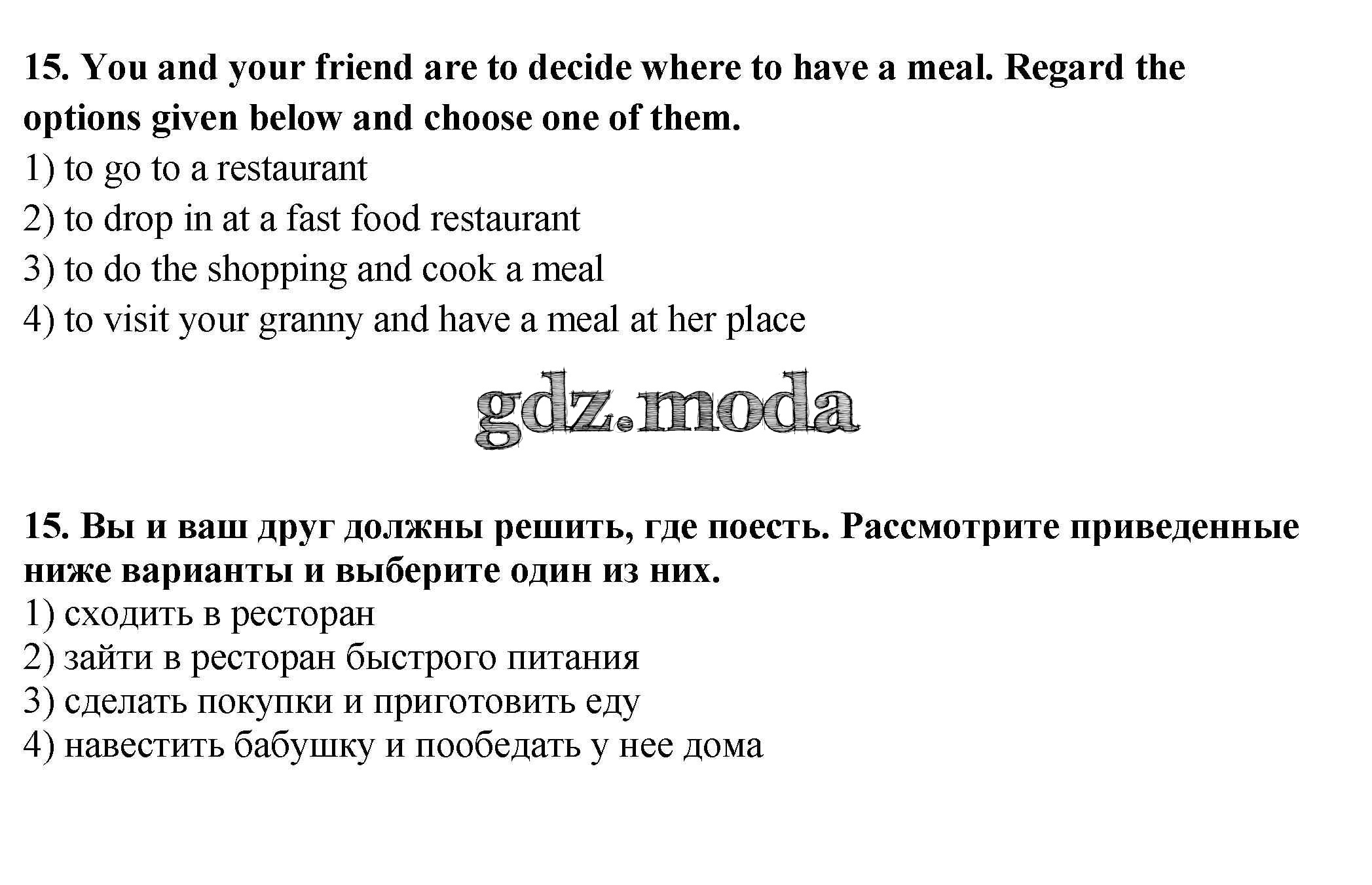 15. You and your friend are to decide where to have a meal. Regard the options given below and choose one of them.
1) to go to a restaurant
2) to drop in at a fast food restaurant
3) to do the shopping and cook a meal
4) to visit your granny and have a meal at her place

gdz.moda

15. Вы и ваш друг должны решить, где поесть. Рассмотрите приведенные ниже варианты и выберите один из них.
1) сходить в ресторан
2) зайти в ресторан быстрого питания
3) сделать покупки и приготовить еду
4) навестить бабушку и пообедать у нее дома